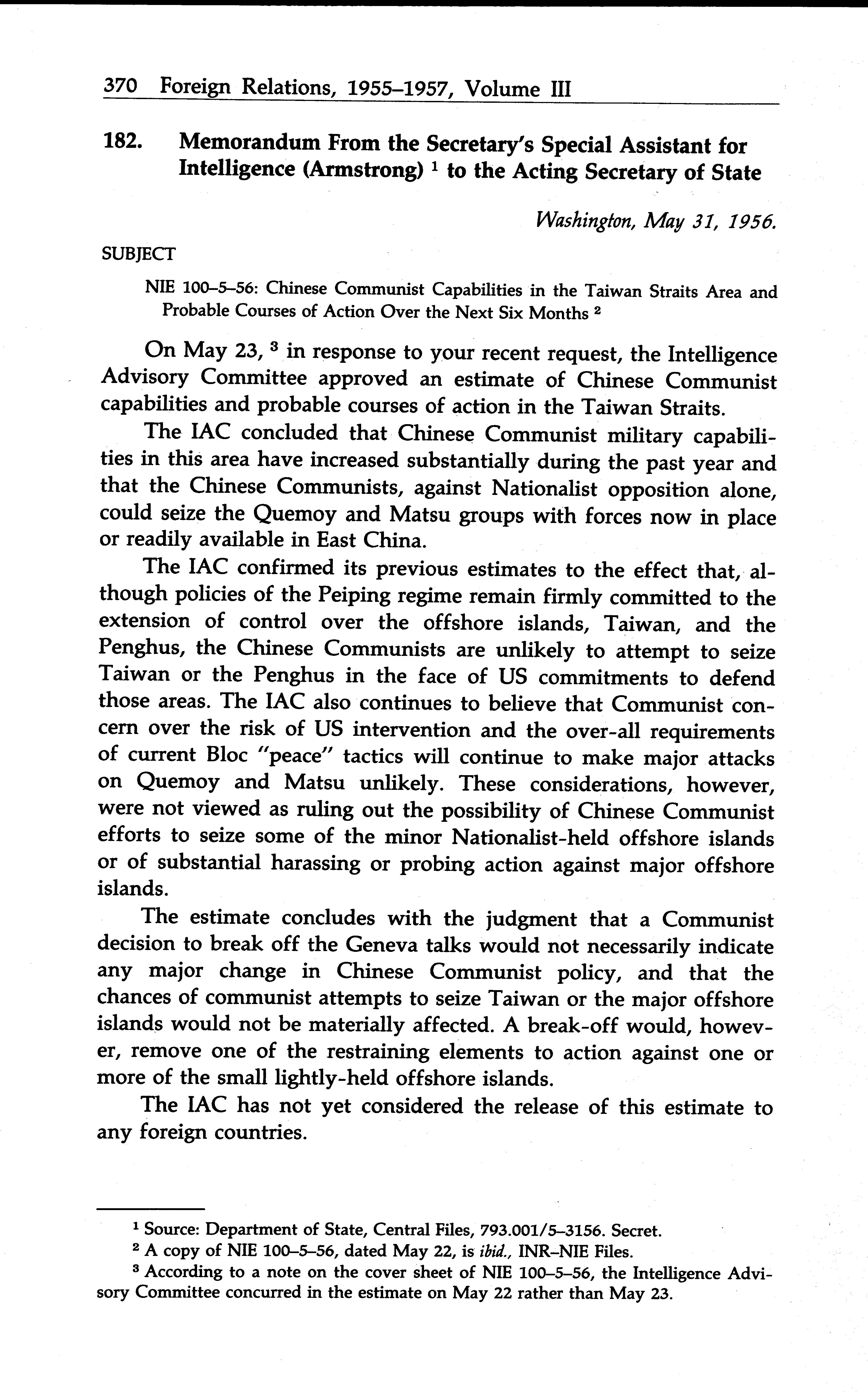 370 Foreign Relations, 1955–1957, Volume III

182. Memorandum From the Secretary's Special Assistant for Intelligence (Armstrong) $^1$ to the Acting Secretary of State

Washington, May 31, 1956.

SUBJECT

NIE 100–5–56: Chinese Communist Capabilities in the Taiwan Straits Area and Probable Courses of Action Over the Next Six Months $^2$

On May 23, $^3$ in response to your recent request, the Intelligence Advisory Committee approved an estimate of Chinese Communist capabilities and probable courses of action in the Taiwan Straits.

The IAC concluded that Chinese Communist military capabilities in this area have increased substantially during the past year and that the Chinese Communists, against Nationalist opposition alone, could seize the Quemoy and Matsu groups with forces now in place or readily available in East China.

The IAC confirmed its previous estimates to the effect that, although policies of the Peiping regime remain firmly committed to the extension of control over the offshore islands, Taiwan, and the Penghus, the Chinese Communists are unlikely to attempt to seize Taiwan or the Penghus in the face of US commitments to defend those areas. The IAC also continues to believe that Communist concern over the risk of US intervention and the over-all requirements of current Bloc "peace" tactics will continue to make major attacks on Quemoy and Matsu unlikely. These considerations, however, were not viewed as ruling out the possibility of Chinese Communist efforts to seize some of the minor Nationalist-held offshore islands or of substantial harassing or probing action against major offshore islands.

The estimate concludes with the judgment that a Communist decision to break off the Geneva talks would not necessarily indicate any major change in Chinese Communist policy, and that the chances of communist attempts to seize Taiwan or the major offshore islands would not be materially affected. A break-off would, however, remove one of the restraining elements to action against one or more of the small lightly-held offshore islands.

The IAC has not yet considered the release of this estimate to any foreign countries.

$^1$ Source: Department of State, Central Files, 793.001/5–3156. Secret.

$^2$ A copy of NIE 100–5–56, dated May 22, is ibid., INR–NIE Files.

$^3$ According to a note on the cover sheet of NIE 100–5–56, the Intelligence Advisory Committee concurred in the estimate on May 22 rather than May 23.